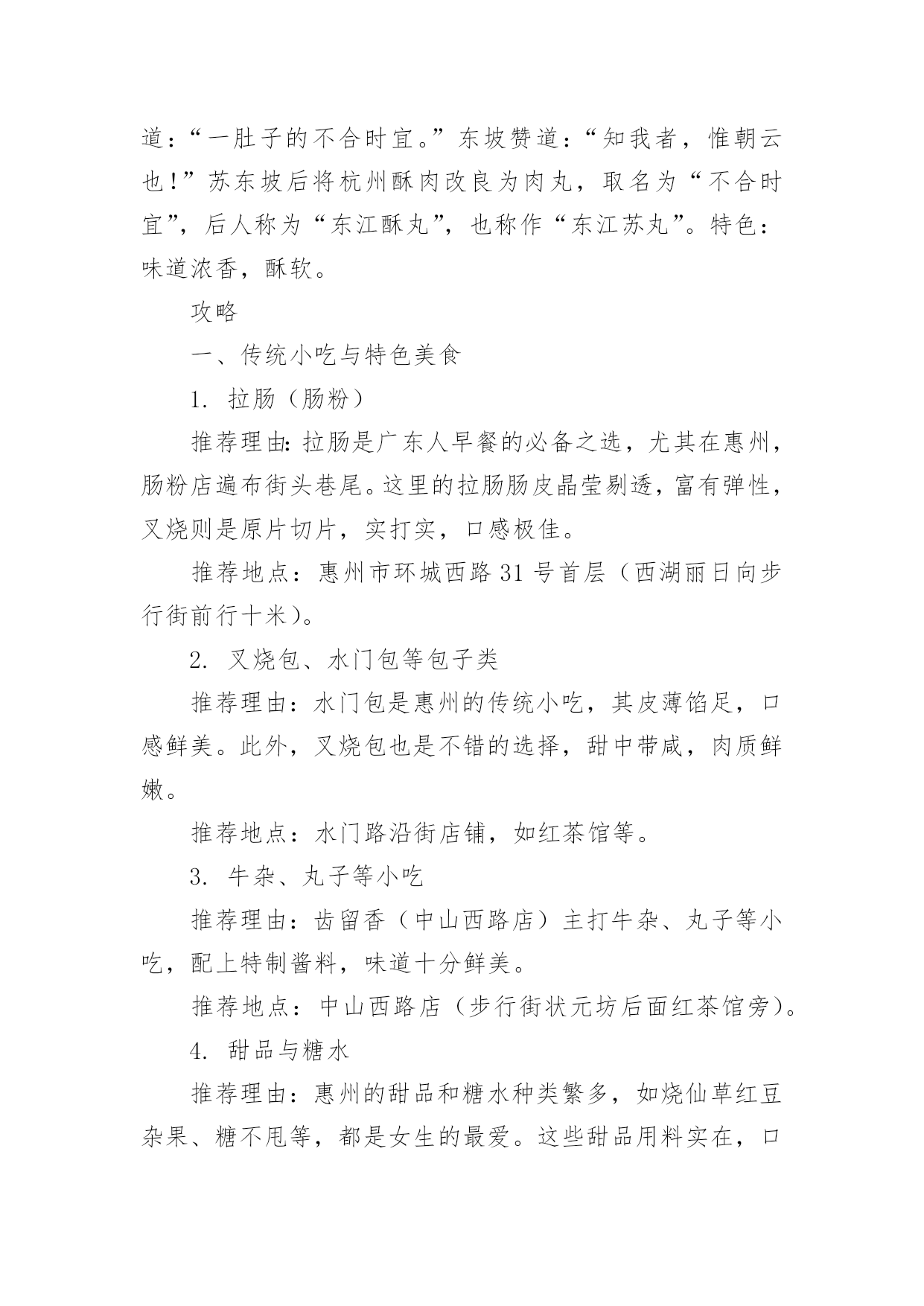 道：“一肚子的不合时宜。”东坡赞道：“知我者，惟朝云也！”苏东坡后将杭州酥肉改良为肉丸，取名为“不合时宜”，后人称为“东江酥丸”，也称作“东江苏丸”。特色：味道浓香，酥软。

攻略

一、传统小吃与特色美食

1. 拉肠（肠粉）

推荐理由：拉肠是广东人早餐的必备之选，尤其在惠州，肠粉店遍布街头巷尾。这里的拉肠肠皮晶莹剔透，富有弹性，叉烧则是原片切片，实打实，口感极佳。

推荐地点：惠州市环城西路 31 号首层（西湖丽日向步行街前行十米）。

2. 叉烧包、水门包等包子类

推荐理由：水门包是惠州的传统小吃，其皮薄馅足，口感鲜美。此外，叉烧包也是不错的选择，甜中带咸，肉质鲜嫩。

推荐地点：水门路沿街店铺，如红茶馆等。

3. 牛杂、丸子等小吃

推荐理由：齿留香（中山西路店）主打牛杂、丸子等小吃，配上特制酱料，味道十分鲜美。

推荐地点：中山西路店（步行街状元坊后面红茶馆旁）。

4. 甜品与糖水

推荐理由：惠州的甜品和糖水种类繁多，如烧仙草红豆杂果、糖不甩等，都是女生的最爱。这些甜品用料实在，口